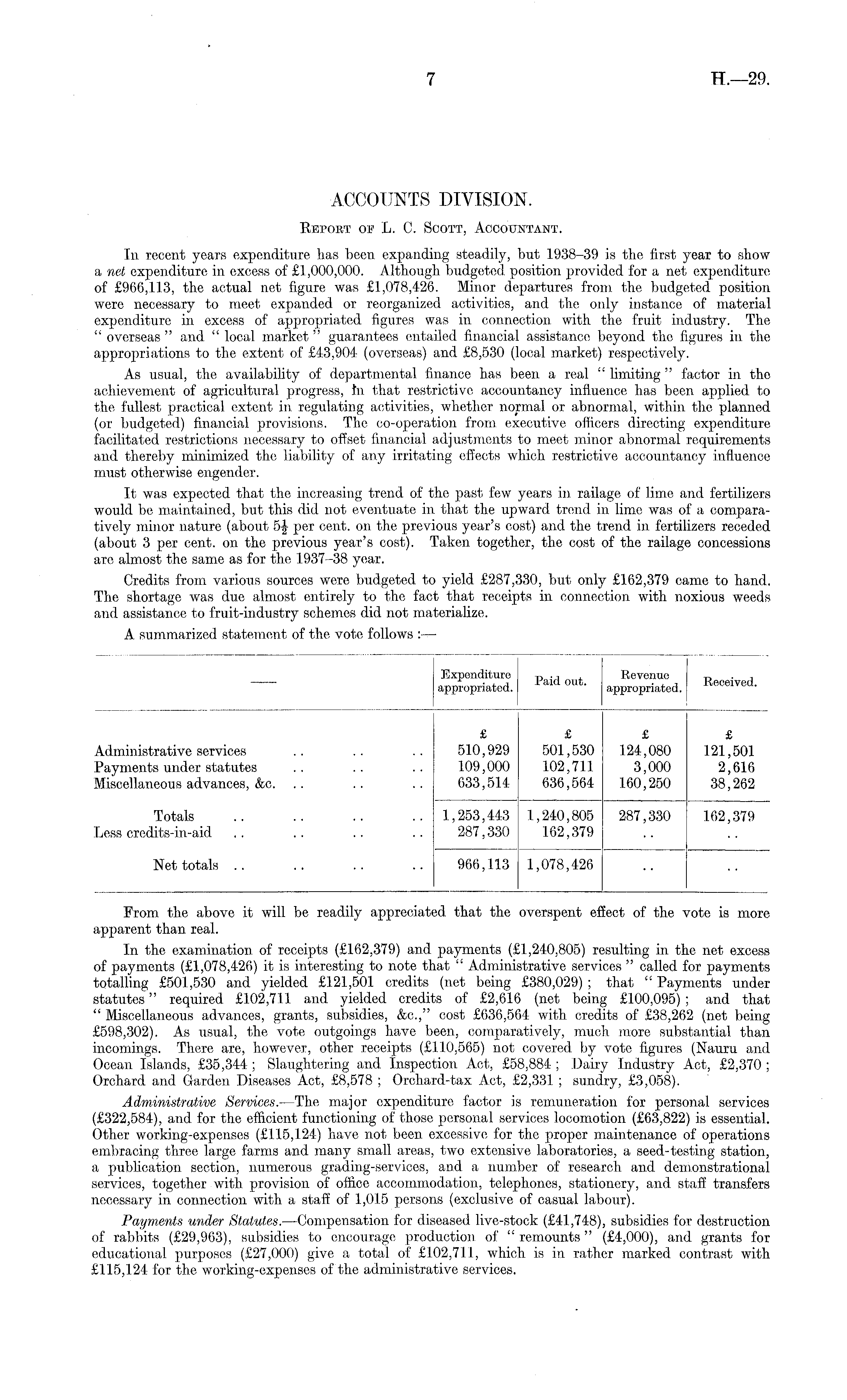 7 H.—29.

ACCOUNTS DIVISION.

Report of L. C. Scott, Accountant.

In recent years expenditure has been expanding steadily, but 1938–39 is the first year to show a net expenditure in excess of £1,000,000. Although budgeted position provided for a net expenditure of £966,113, the actual net figure was £1,078,426. Minor departures from the budgeted position were necessary to meet expanded or reorganized activities, and the only instance of material expenditure in excess of appropriated figures was in connection with the fruit industry. The "overseas" and "local market" guarantees entailed financial assistance beyond the figures in the appropriations to the extent of £43,904 (overseas) and £8,530 (local market) respectively.

As usual, the availability of departmental finance has been a real "limiting" factor in the achievement of agricultural progress, in that restrictive accountancy influence has been applied to the fullest practical extent in regulating activities, whether normal or abnormal, within the planned (or budgeted) financial provisions. The co-operation from executive officers directing expenditure facilitated restrictions necessary to offset financial adjustments to meet minor abnormal requirements and thereby minimized the liability of any irritating effects which restrictive accountancy influence must otherwise engender.

It was expected that the increasing trend of the past few years in railage of lime and fertilizers would be maintained, but this did not eventuate in that the upward trend in lime was of a comparatively minor nature (about $5\frac{1}{2}$ per cent. on the previous year's cost) and the trend in fertilizers receded (about 3 per cent. on the previous year's cost). Taken together, the cost of the railage concessions are almost the same as for the 1937–38 year.

Credits from various sources were budgeted to yield £287,330, but only £162,379 came to hand. The shortage was due almost entirely to the fact that receipts in connection with noxious weeds and assistance to fruit-industry schemes did not materialize.

A summarized statement of the vote follows :—

| —— | Expenditure appropriated. | Paid out. | Revenue appropriated. | Received. |
|---|---|---|---|---|
| | £ | £ | £ | £ |
| Administrative services .. .. .. | 510,929 | 501,530 | 124,080 | 121,501 |
| Payments under statutes .. .. .. | 109,000 | 102,711 | 3,000 | 2,616 |
| Miscellaneous advances, &c. .. .. .. | 633,514 | 636,564 | 160,250 | 38,262 |
| Totals .. .. .. .. | 1,253,443 | 1,240,805 | 287,330 | 162,379 |
| Less credits-in-aid .. .. .. .. | 287,330 | 162,379 | .. | .. |
| Net totals .. .. .. .. | 966,113 | 1,078,426 | .. | .. |

From the above it will be readily appreciated that the overspent effect of the vote is more apparent than real.

In the examination of receipts (£162,379) and payments (£1,240,805) resulting in the net excess of payments (£1,078,426) it is interesting to note that "Administrative services" called for payments totalling £501,530 and yielded £121,501 credits (net being £380,029); that "Payments under statutes" required £102,711 and yielded credits of £2,616 (net being £100,095); and that "Miscellaneous advances, grants, subsidies, &c.," cost £636,564 with credits of £38,262 (net being £598,302). As usual, the vote outgoings have been, comparatively, much more substantial than incomings. There are, however, other receipts (£110,565) not covered by vote figures (Nauru and Ocean Islands, £35,344; Slaughtering and Inspection Act, £58,884; Dairy Industry Act, £2,370; Orchard and Garden Diseases Act, £8,578; Orchard-tax Act, £2,331; sundry, £3,058).

Administrative Services.—The major expenditure factor is remuneration for personal services (£322,584), and for the efficient functioning of those personal services locomotion (£63,822) is essential. Other working-expenses (£115,124) have not been excessive for the proper maintenance of operations embracing three large farms and many small areas, two extensive laboratories, a seed-testing station, a publication section, numerous grading-services, and a number of research and demonstrational services, together with provision of office accommodation, telephones, stationery, and staff transfers necessary in connection with a staff of 1,015 persons (exclusive of casual labour).

Payments under Statutes.—Compensation for diseased live-stock (£41,748), subsidies for destruction of rabbits (£29,963), subsidies to encourage production of "remounts" (£4,000), and grants for educational purposes (£27,000) give a total of £102,711, which is in rather marked contrast with £115,124 for the working-expenses of the administrative services.